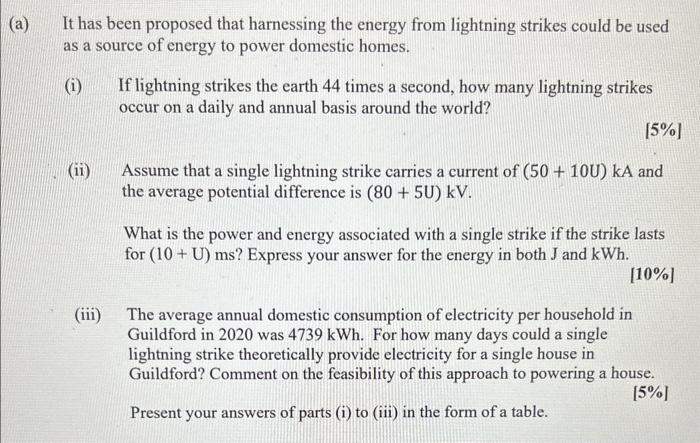 (a) It has been proposed that harnessing the energy from lightning strikes could be used as a source of energy to power domestic homes.

(i) If lightning strikes the earth 44 times a second, how many lightning strikes occur on a daily and annual basis around the world?

[5%]

(ii) Assume that a single lightning strike carries a current of $(50 + 10U)$ kA and the average potential difference is $(80 + 5U)$ kV.

What is the power and energy associated with a single strike if the strike lasts for $(10 + U)$ ms? Express your answer for the energy in both J and kWh.

[10%]

(iii) The average annual domestic consumption of electricity per household in Guildford in 2020 was 4739 kWh. For how many days could a single lightning strike theoretically provide electricity for a single house in Guildford? Comment on the feasibility of this approach to powering a house.

[5%]

Present your answers of parts (i) to (iii) in the form of a table.